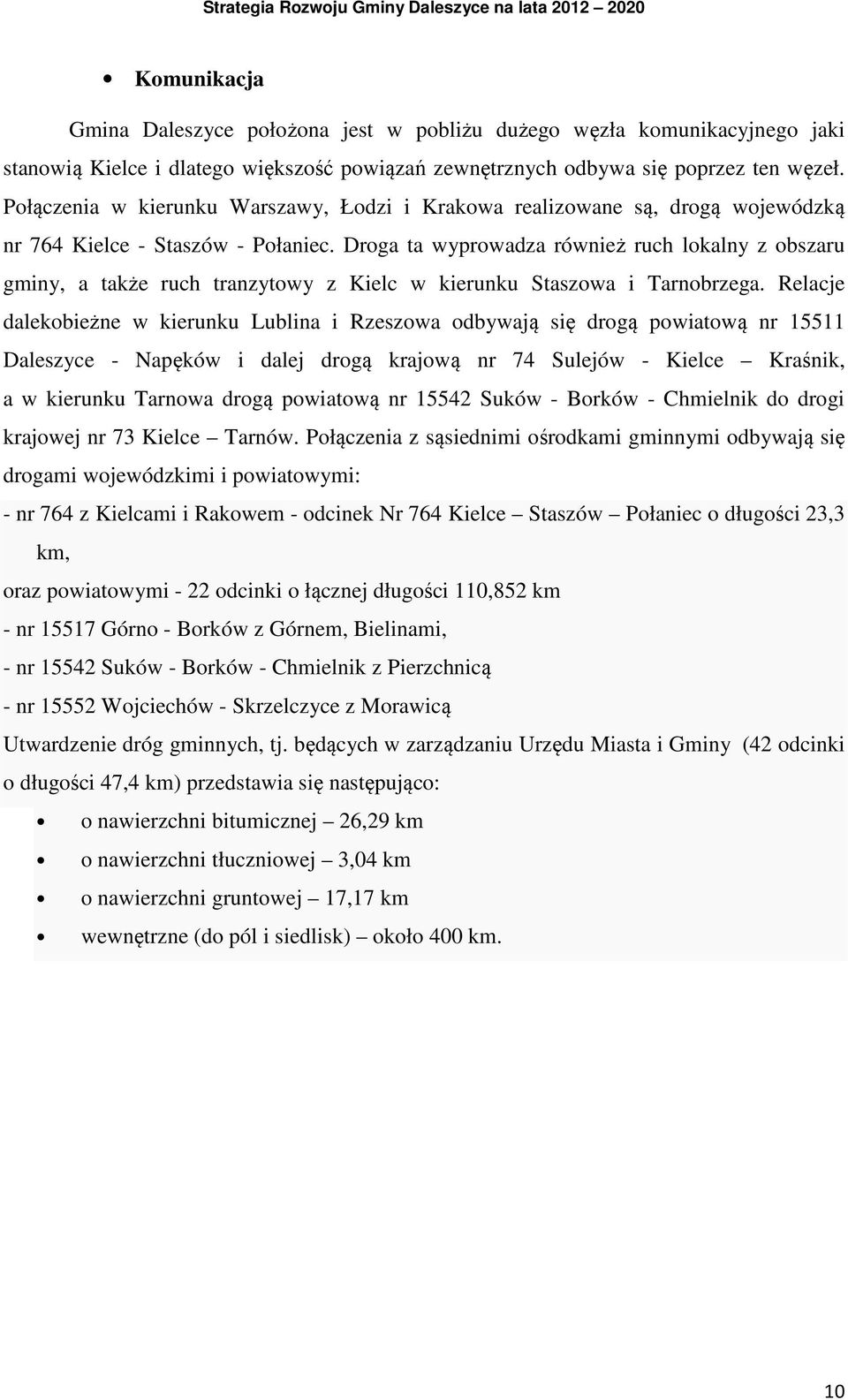 Strategia Rozwoju Gminy Daleszyce na lata 2012 – 2020

• Komunikacja

Gmina Daleszyce położona jest w pobliżu dużego węzła komunikacyjnego jaki stanowią Kielce i dlatego większość powiązań zewnętrznych odbywa się poprzez ten węzeł. Połączenia w kierunku Warszawy, Łodzi i Krakowa realizowane są, drogą wojewódzką nr 764 Kielce - Staszów - Połaniec. Droga ta wyprowadza również ruch lokalny z obszaru gminy, a także ruch tranzytowy z Kielc w kierunku Staszowa i Tarnobrzega. Relacje dalekobieżne w kierunku Lublina i Rzeszowa odbywają się drogą powiatową nr 15511 Daleszyce - Napęków i dalej drogą krajową nr 74 Sulejów - Kielce – Kraśnik, a w kierunku Tarnowa drogą powiatową nr 15542 Suków - Borków - Chmielnik do drogi krajowej nr 73 Kielce – Tarnów. Połączenia z sąsiednimi ośrodkami gminnymi odbywają się drogami wojewódzkimi i powiatowymi:

- nr 764 z Kielcami i Rakowem - odcinek Nr 764 Kielce – Staszów – Połaniec o długości 23,3 km,

oraz powiatowymi - 22 odcinki o łącznej długości 110,852 km

- nr 15517 Górno - Borków z Górnem, Bielinami,

- nr 15542 Suków - Borków - Chmielnik z Pierzchnicą

- nr 15552 Wojciechów - Skrzelczyce z Morawicą

Utwardzenie dróg gminnych, tj. będących w zarządzaniu Urzędu Miasta i Gminy (42 odcinki o długości 47,4 km) przedstawia się następująco:

• o nawierzchni bitumicznej – 26,29 km
• o nawierzchni tłuczniowej – 3,04 km
• o nawierzchni gruntowej – 17,17 km
• wewnętrzne (do pól i siedlisk) – około 400 km.

10